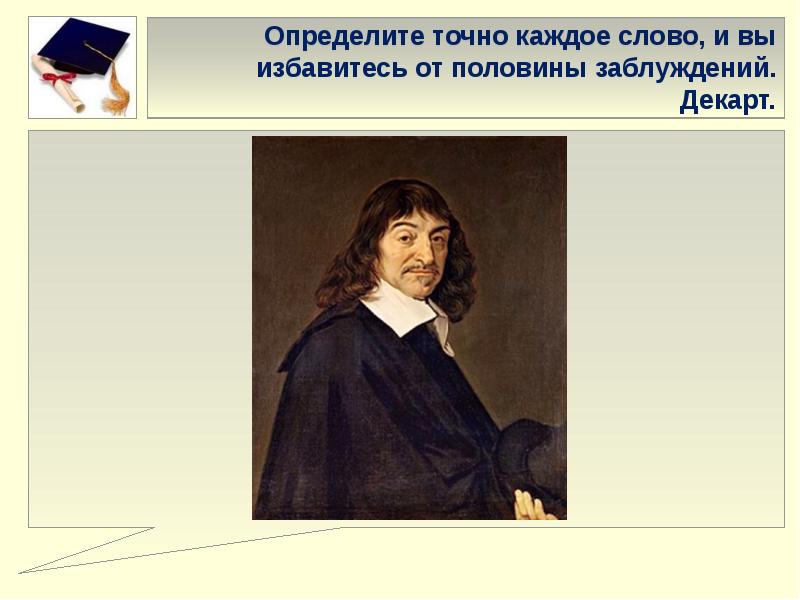 Определите точно каждое слово, и вы избавитесь от половины заблуждений.
Декарт.